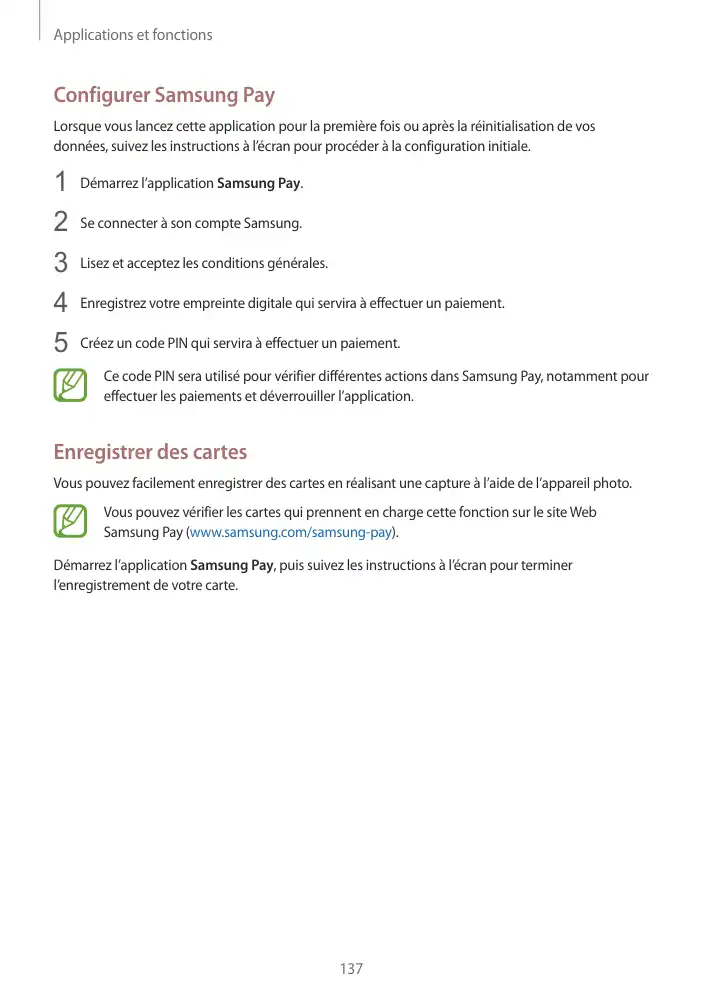 Applications et fonctions

Configurer Samsung Pay

Lorsque vous lancez cette application pour la première fois ou après la réinitialisation de vos données, suivez les instructions à l'écran pour procéder à la configuration initiale.

1 Démarrez l'application Samsung Pay.

2 Se connecter à son compte Samsung.

3 Lisez et acceptez les conditions générales.

4 Enregistrez votre empreinte digitale qui servira à effectuer un paiement.

5 Créez un code PIN qui servira à effectuer un paiement.

Ce code PIN sera utilisé pour vérifier différentes actions dans Samsung Pay, notamment pour effectuer les paiements et déverrouiller l'application.

Enregistrer des cartes

Vous pouvez facilement enregistrer des cartes en réalisant une capture à l'aide de l'appareil photo.

Vous pouvez vérifier les cartes qui prennent en charge cette fonction sur le site Web Samsung Pay (www.samsung.com/samsung-pay).

Démarrez l'application Samsung Pay, puis suivez les instructions à l'écran pour terminer l'enregistrement de votre carte.

137